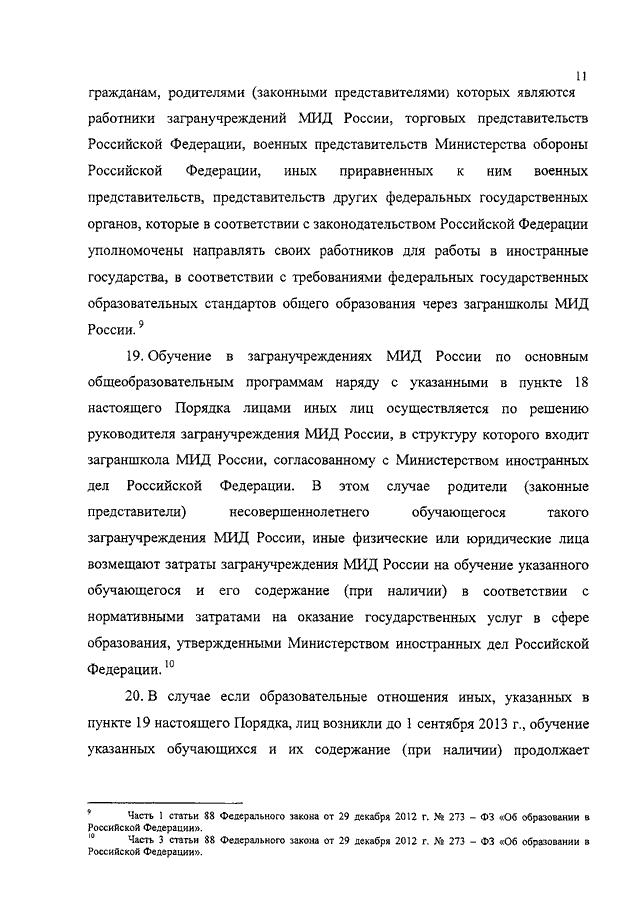 11

гражданам, родителями (законными представителями) которых являются работники загранучреждений МИД России, торговых представительств Российской Федерации, военных представительств Министерства обороны Российской Федерации, иных приравненных к ним военных представительств, представительств других федеральных государственных органов, которые в соответствии с законодательством Российской Федерации уполномочены направлять своих работников для работы в иностранные государства, в соответствии с требованиями федеральных государственных образовательных стандартов общего образования через заграншколы МИД России. $^{9}$

19. Обучение в загранучреждениях МИД России по основным общеобразовательным программам наряду с указанными в пункте 18 настоящего Порядка лицами иных лиц осуществляется по решению руководителя загранучреждения МИД России, в структуру которого входит заграншкола МИД России, согласованному с Министерством иностранных дел Российской Федерации. В этом случае родители (законные представители) несовершеннолетнего обучающегося такого загранучреждения МИД России, иные физические или юридические лица возмещают затраты загранучреждения МИД России на обучение указанного обучающегося и его содержание (при наличии) в соответствии с нормативными затратами на оказание государственных услуг в сфере образования, утвержденными Министерством иностранных дел Российской Федерации. $^{10}$

20. В случае если образовательные отношения иных, указанных в пункте 19 настоящего Порядка, лиц возникли до 1 сентября 2013 г., обучение указанных обучающихся и их содержание (при наличии) продолжает

$^{9}$ Часть 1 статьи 88 Федерального закона от 29 декабря 2012 г. № 273 – ФЗ «Об образовании в Российской Федерации».
$^{10}$ Часть 3 статьи 88 Федерального закона от 29 декабря 2012 г. № 273 – ФЗ «Об образовании в Российской Федерации».